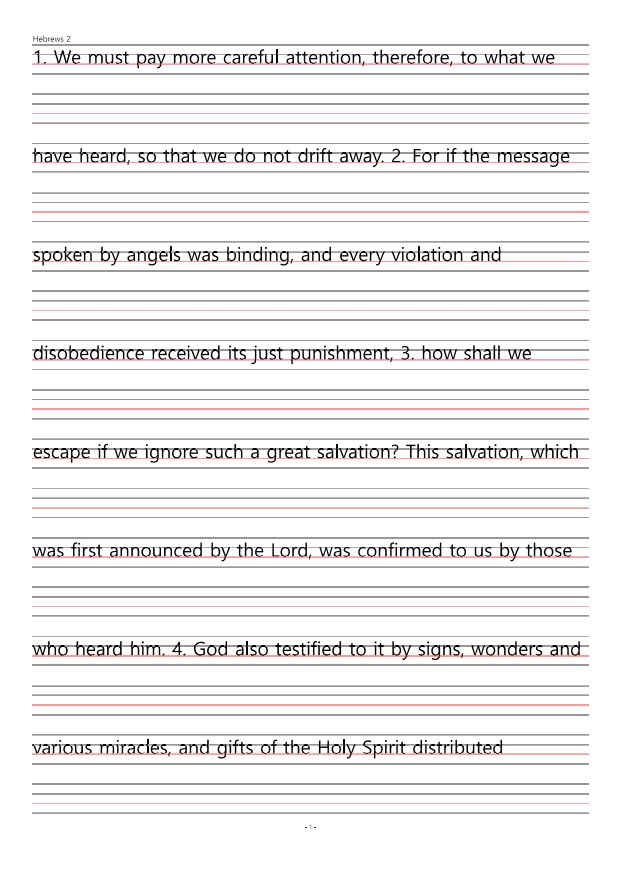 Hebrews 2

1. We must pay more careful attention, therefore, to what we

have heard, so that we do not drift away. 2. For if the message

spoken by angels was binding, and every violation and

disobedience received its just punishment, 3. how shall we

escape if we ignore such a great salvation? This salvation, which

was first announced by the Lord, was confirmed to us by those

who heard him. 4. God also testified to it by signs, wonders and

various miracles, and gifts of the Holy Spirit distributed

- 1 -